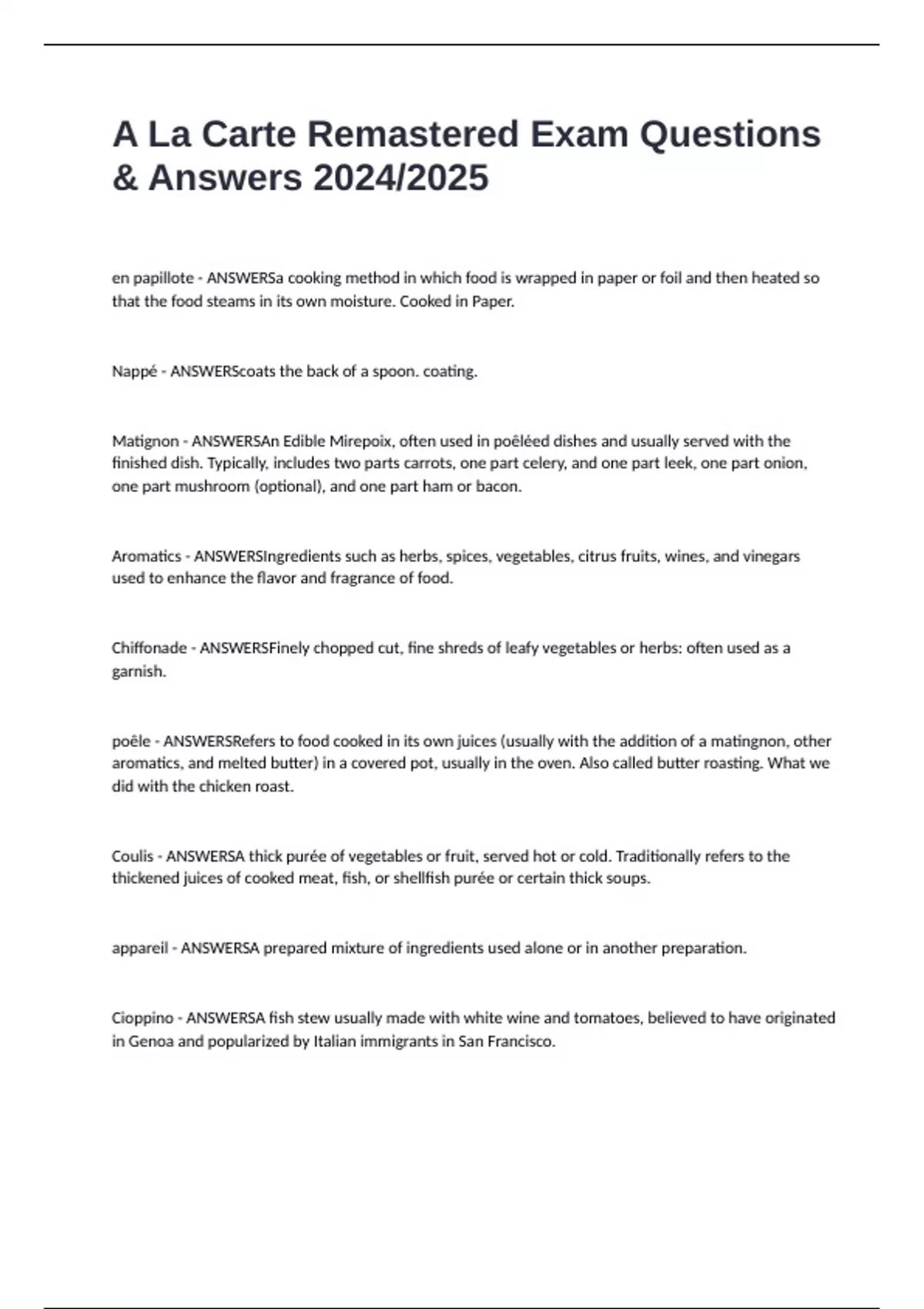 A La Carte Remastered Exam Questions & Answers 2024/2025

en papillote - ANSWERSa cooking method in which food is wrapped in paper or foil and then heated so that the food steams in its own moisture. Cooked in Paper.

Nappé - ANSWERScoats the back of a spoon. coating.

Matignon - ANSWERSAn Edible Mirepoix, often used in poêléed dishes and usually served with the finished dish. Typically, includes two parts carrots, one part celery, and one part leek, one part onion, one part mushroom (optional), and one part ham or bacon.

Aromatics - ANSWERSIngredients such as herbs, spices, vegetables, citrus fruits, wines, and vinegars used to enhance the flavor and fragrance of food.

Chiffonade - ANSWERSFinely chopped cut, fine shreds of leafy vegetables or herbs: often used as a garnish.

poêle - ANSWERSRefers to food cooked in its own juices (usually with the addition of a matingnon, other aromatics, and melted butter) in a covered pot, usually in the oven. Also called butter roasting. What we did with the chicken roast.

Coulis - ANSWERSA thick purée of vegetables or fruit, served hot or cold. Traditionally refers to the thickened juices of cooked meat, fish, or shellfish purée or certain thick soups.

appareil - ANSWERSA prepared mixture of ingredients used alone or in another preparation.

Cioppino - ANSWERSA fish stew usually made with white wine and tomatoes, believed to have originated in Genoa and popularized by Italian immigrants in San Francisco.